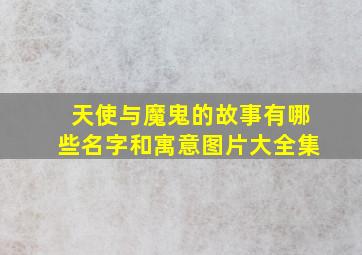 天使与魔鬼的故事有哪些名字和寓意图片大全集